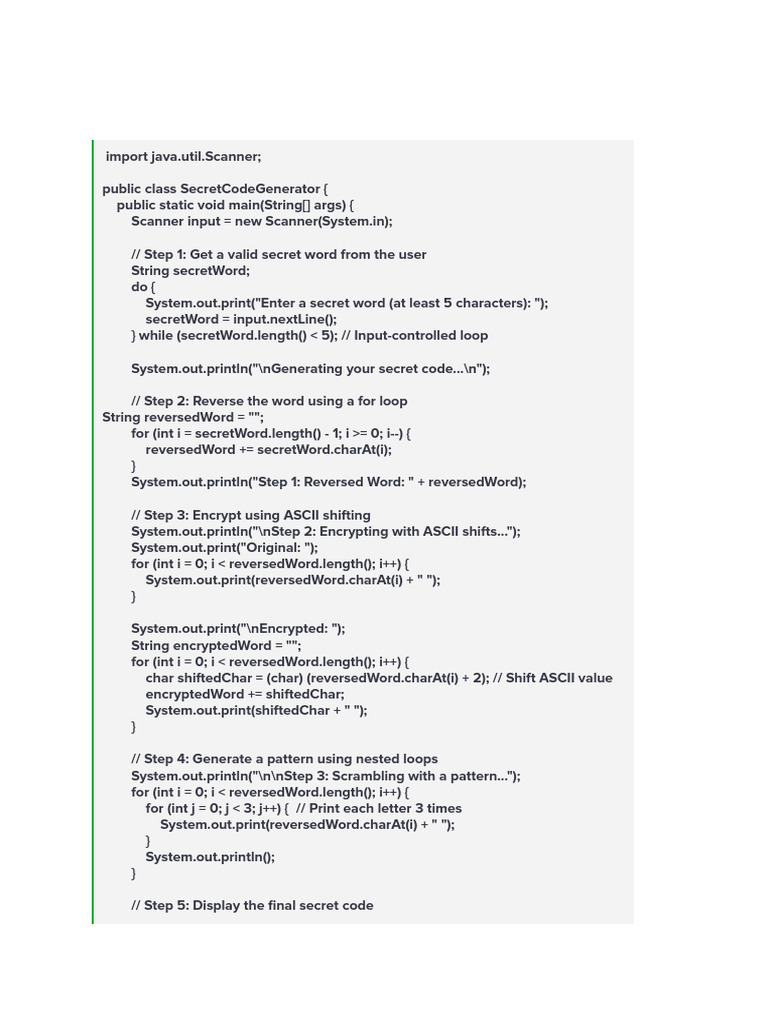 import java.util.Scanner;

public class SecretCodeGenerator {
    public static void main(String[] args) {
        Scanner input = new Scanner(System.in);

        // Step 1: Get a valid secret word from the user
        String secretWord;
        do {
            System.out.print("Enter a secret word (at least 5 characters): ");
            secretWord = input.nextLine();
        } while (secretWord.length() < 5); // Input-controlled loop

        System.out.println("\nGenerating your secret code...\n");

        // Step 2: Reverse the word using a for loop
String reversedWord = "";
        for (int i = secretWord.length() - 1; i >= 0; i--) {
            reversedWord += secretWord.charAt(i);
        }
        System.out.println("Step 1: Reversed Word: " + reversedWord);

        // Step 3: Encrypt using ASCII shifting
        System.out.println("\nStep 2: Encrypting with ASCII shifts...");
        System.out.print("Original: ");
        for (int i = 0; i < reversedWord.length(); i++) {
            System.out.print(reversedWord.charAt(i) + " ");
        }

        System.out.print("\nEncrypted: ");
        String encryptedWord = "";
        for (int i = 0; i < reversedWord.length(); i++) {
            char shiftedChar = (char) (reversedWord.charAt(i) + 2); // Shift ASCII value
            encryptedWord += shiftedChar;
            System.out.print(shiftedChar + " ");
        }

        // Step 4: Generate a pattern using nested loops
        System.out.println("\n\nStep 3: Scrambling with a pattern...");
        for (int i = 0; i < reversedWord.length(); i++) {
            for (int j = 0; j < 3; j++) {  // Print each letter 3 times
                System.out.print(reversedWord.charAt(i) + " ");
            }
            System.out.println();
        }

        // Step 5: Display the final secret code